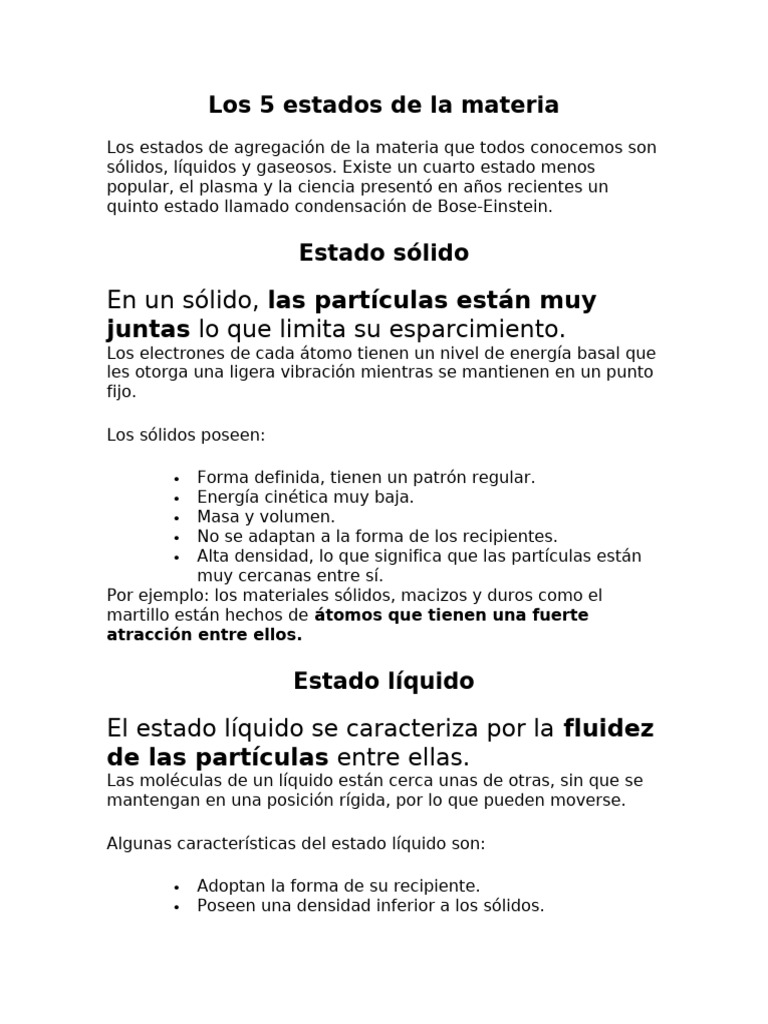 Los 5 estados de la materia

Los estados de agregación de la materia que todos conocemos son sólidos, líquidos y gaseosos. Existe un cuarto estado menos popular, el plasma y la ciencia presentó en años recientes un quinto estado llamado condensación de Bose-Einstein.

Estado sólido

En un sólido, las partículas están muy juntas lo que limita su esparcimiento.

Los electrones de cada átomo tienen un nivel de energía basal que les otorga una ligera vibración mientras se mantienen en un punto fijo.

Los sólidos poseen:

• Forma definida, tienen un patrón regular.
• Energía cinética muy baja.
• Masa y volumen.
• No se adaptan a la forma de los recipientes.
• Alta densidad, lo que significa que las partículas están muy cercanas entre sí.

Por ejemplo: los materiales sólidos, macizos y duros como el martillo están hechos de átomos que tienen una fuerte atracción entre ellos.

Estado líquido

El estado líquido se caracteriza por la fluidez de las partículas entre ellas.

Las moléculas de un líquido están cerca unas de otras, sin que se mantengan en una posición rígida, por lo que pueden moverse.

Algunas características del estado líquido son:

• Adoptan la forma de su recipiente.
• Poseen una densidad inferior a los sólidos.